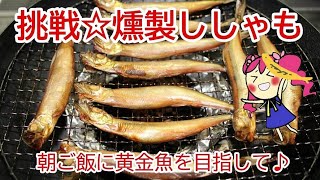 挑戦☆燻製ししゃも

朝ご飯に黄金魚を目指して♪